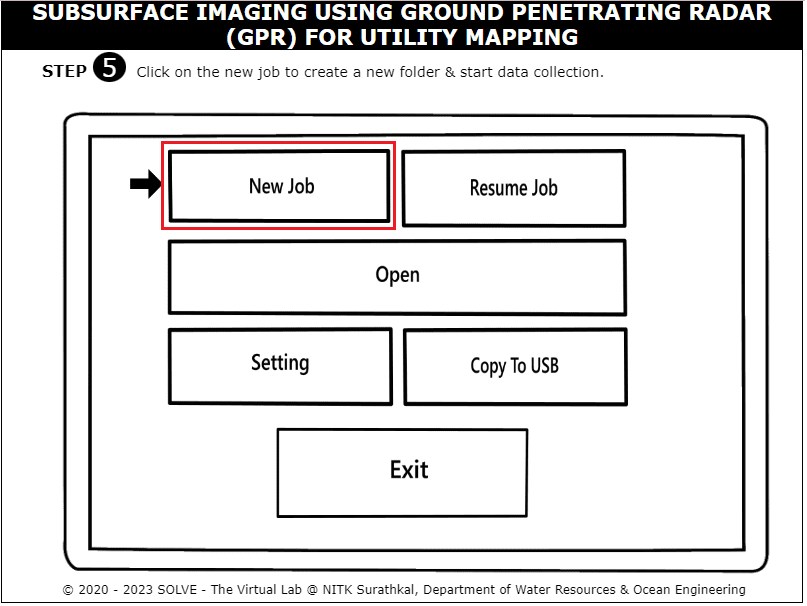 SUBSURFACE IMAGING USING GROUND PENETRATING RADAR (GPR) FOR UTILITY MAPPING

STEP 5 Click on the new job to create a new folder & start data collection.

New Job

Resume Job

Open

Setting

Copy To USB

Exit

© 2020 - 2023 SOLVE - The Virtual Lab @ NITK Surathkal, Department of Water Resources & Ocean Engineering